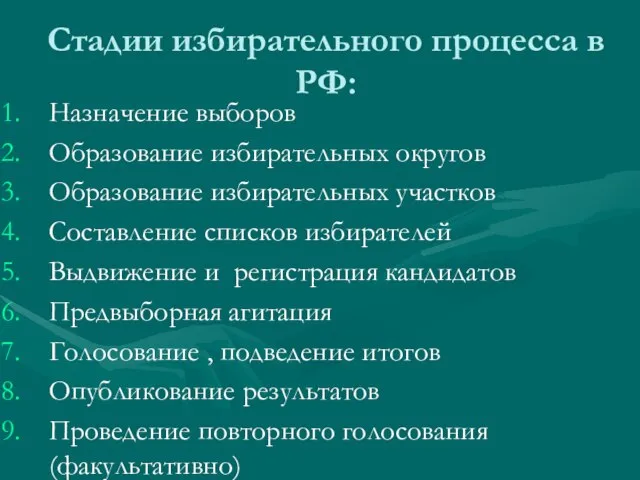 Стадии избирательного процесса в РФ:

1. Назначение выборов
2. Образование избирательных округов
3. Образование избирательных участков
4. Составление списков избирателей
5. Выдвижение и регистрация кандидатов
6. Предвыборная агитация
7. Голосование , подведение итогов
8. Опубликование результатов
9. Проведение повторного голосования (факультативно)